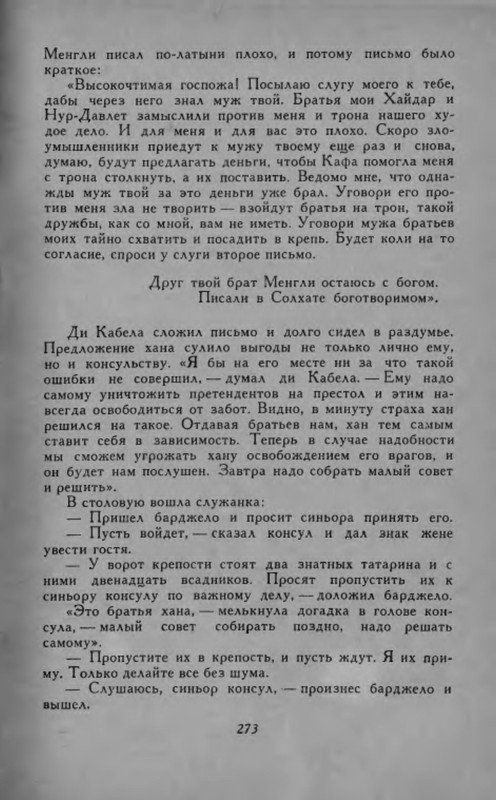 Менгли писал по-латыни плохо, и потому письмо было краткое:

«Высокочтимая госпожа! Посылаю слугу моего к тебе, дабы через него знал муж твой. Братья мои Хайдар и Нур-Давлет замыслили против меня и трона нашего худое дело. И для меня и для вас это плохо. Скоро злоумышленники приедут к мужу твоему еще раз и снова, думаю, будут предлагать деньги, чтобы Кафа помогла меня с трона столкнуть, а их поставить. Ведомо мне, что однажды муж твой за это деньги уже брал. Уговори его против меня зла не творить — взойдут братья на трон, такой дружбы, как со мной, вам не иметь. Уговори мужа братьев моих тайно схватить и посадить в крепь. Будет коли на то согласие, спроси у слуги второе письмо.

Друг твой брат Менгли остаюсь с богом.
Писали в Солхате боготворимом».

Ди Кабела сложил письмо и долго сидел в раздумье. Предложение хана сулило выгоды не только лично ему, но и консульству. «Я бы на его месте ни за что такой ошибки не совершил, — думал ди Кабела. — Ему надо самому уничтожить претендентов на престол и этим навсегда освободиться от забот. Видно, в минуту страха хан решился на такое. Отдавая братьев нам, хан тем самым ставит себя в зависимость. Теперь в случае надобности мы сможем угрожать хану освобождением его врагов, и он будет нам послушен. Завтра надо собрать малый совет и решить».

В столовую вошла служанка:

— Пришел барджело и просит синьора принять его.

— Пусть войдет, — сказал консул и дал знак жене увести гостя.

— У ворот крепости стоят два знатных татарина и с ними двенадцать всадников. Просят пропустить их к синьору консулу по важному делу, — доложил барджело.

«Это братья хана, — мелькнула догадка в голове консула, — малый совет собирать поздно, надо решать самому».

— Пропустите их в крепость, и пусть ждут. Я их приму. Только делайте все без шума.

— Слушаюсь, синьор консул, — произнес барджело и вышел.

273